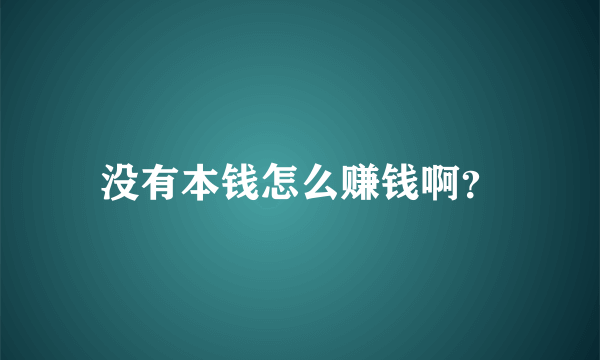 没有本钱怎么赚钱啊?